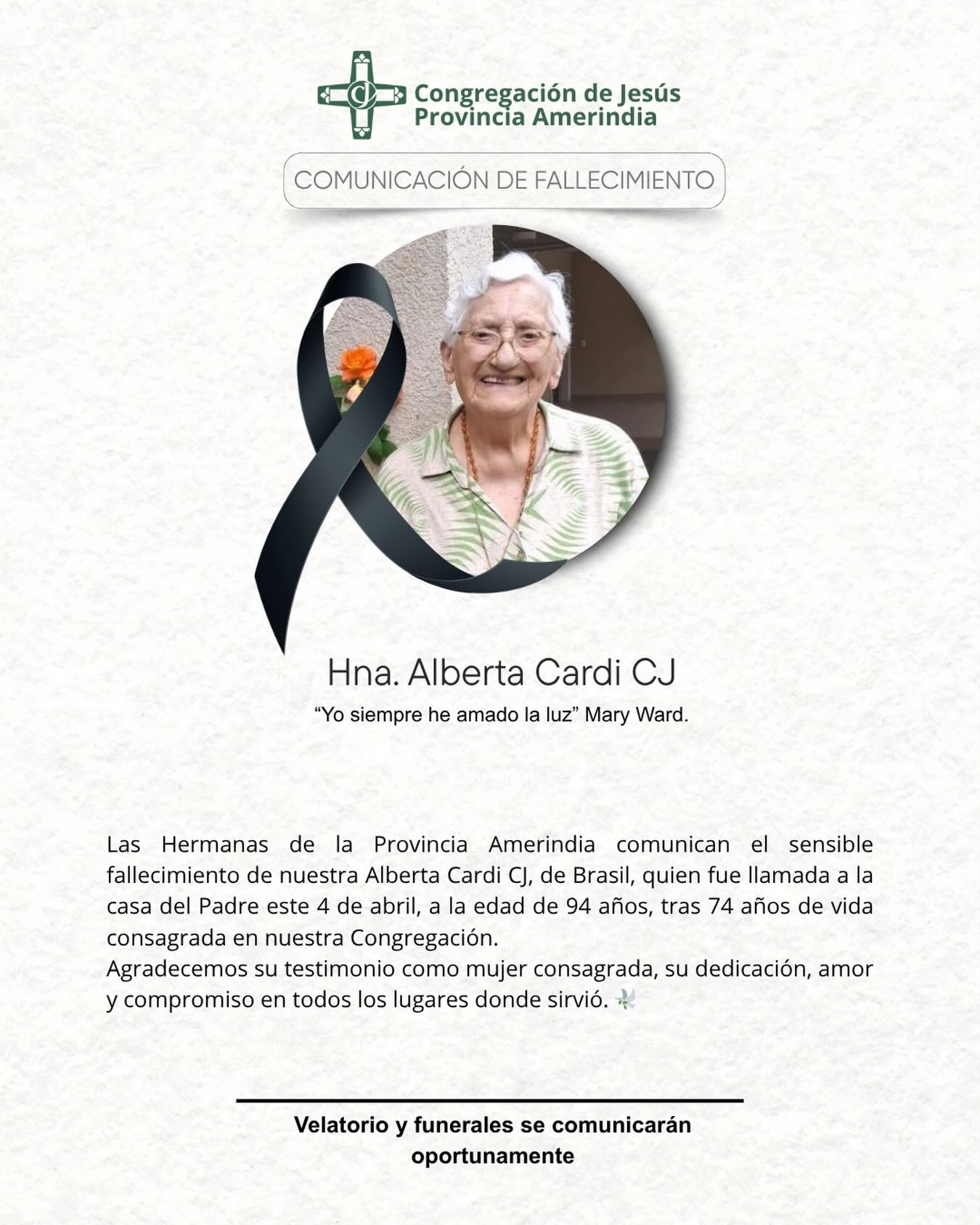 CJ

Congregación de Jesús
Provincia Amerindia

COMUNICACIÓN DE FALLECIMIENTO

Hna. Alberta Cardi CJ

“Yo siempre he amado la luz” Mary Ward.

Las Hermanas de la Provincia Amerindia comunican el sensible fallecimiento de nuestra Alberta Cardi CJ, de Brasil, quien fue llamada a la casa del Padre este 4 de abril, a la edad de 94 años, tras 74 años de vida consagrada en nuestra Congregación.
Agradecemos su testimonio como mujer consagrada, su dedicación, amor y compromiso en todos los lugares donde sirvió. 🕊️

Velatorio y funerales se comunicarán oportunamente